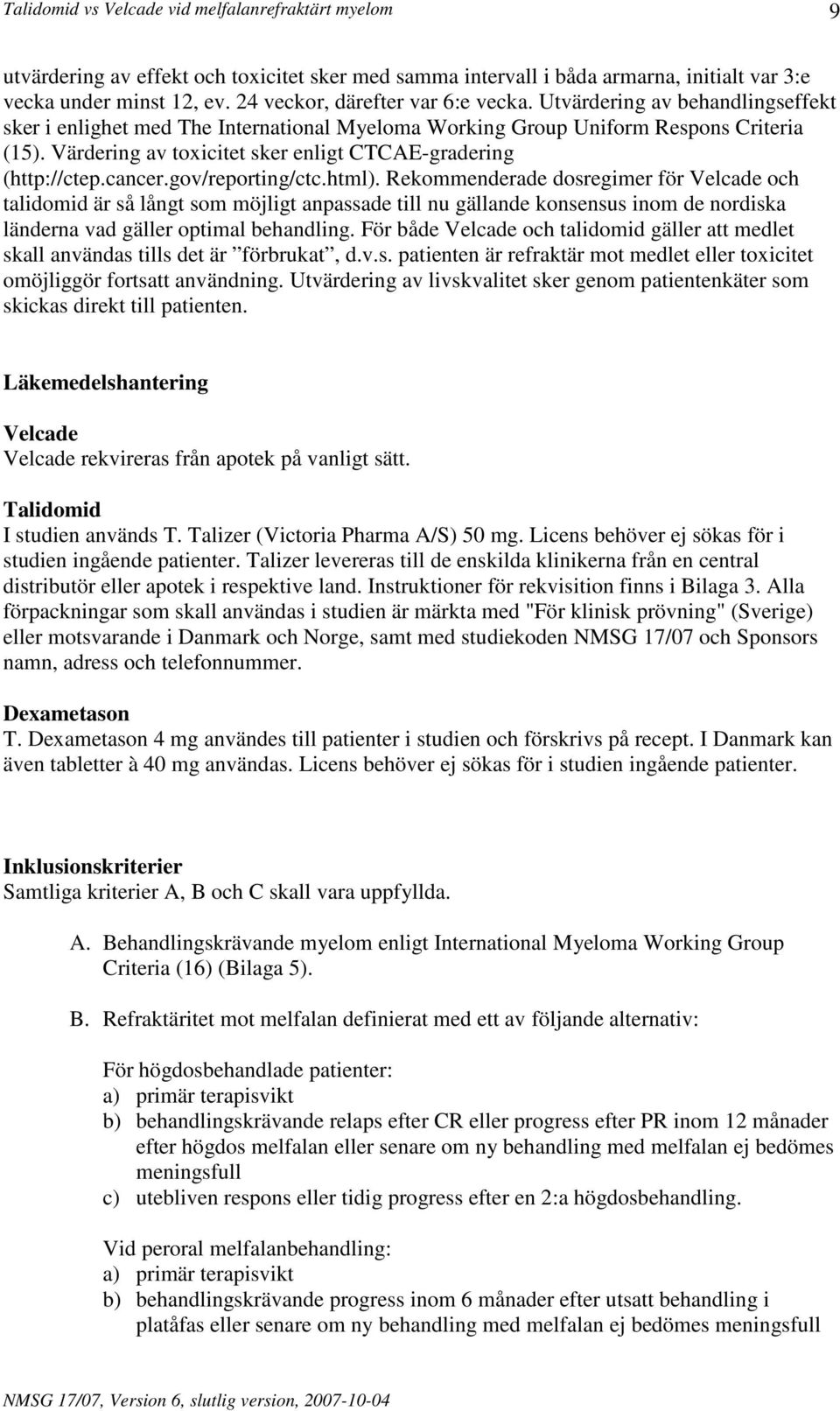 Talidomid vs Velcade vid melfalanrefraktärt myelom 9

utvärdering av effekt och toxicitet sker med samma intervall i båda armarna, initialt var 3:e vecka under minst 12, ev. 24 veckor, därefter var 6:e vecka. Utvärdering av behandlingseffekt sker i enlighet med The International Myeloma Working Group Uniform Respons Criteria (15). Värdering av toxicitet sker enligt CTCAE-gradering (http://ctep.cancer.gov/reporting/ctc.html). Rekommenderade dosregimer för Velcade och talidomid är så långt som möjligt anpassade till nu gällande konsensus inom de nordiska länderna vad gäller optimal behandling. För både Velcade och talidomid gäller att medlet skall användas tills det är ”förbrukat”, d.v.s. patienten är refraktär mot medlet eller toxicitet omöjliggör fortsatt användning. Utvärdering av livskvalitet sker genom patientenkäter som skickas direkt till patienten.

Läkemedelshantering

Velcade
Velcade rekvireras från apotek på vanligt sätt.

Talidomid
I studien används T. Talizer (Victoria Pharma A/S) 50 mg. Licens behöver ej sökas för i studien ingående patienter. Talizer levereras till de enskilda klinikerna från en central distributör eller apotek i respektive land. Instruktioner för rekvisition finns i Bilaga 3. Alla förpackningar som skall användas i studien är märkta med "För klinisk prövning" (Sverige) eller motsvarande i Danmark och Norge, samt med studiekoden NMSG 17/07 och Sponsors namn, adress och telefonnummer.

Dexametason
T. Dexametason 4 mg användes till patienter i studien och förskrivs på recept. I Danmark kan även tabletter à 40 mg användas. Licens behöver ej sökas för i studien ingående patienter.

Inklusionskriterier
Samtliga kriterier A, B och C skall vara uppfyllda.

A. Behandlingskrävande myelom enligt International Myeloma Working Group Criteria (16) (Bilaga 5).

B. Refraktäritet mot melfalan definierat med ett av följande alternativ:

För högdosbehandlade patienter:
a) primär terapisvikt
b) behandlingskrävande relaps efter CR eller progress efter PR inom 12 månader efter högdos melfalan eller senare om ny behandling med melfalan ej bedömes meningsfull
c) utebliven respons eller tidig progress efter en 2:a högdosbehandling.

Vid peroral melfalanbehandling:
a) primär terapisvikt
b) behandlingskrävande progress inom 6 månader efter utsatt behandling i platåfas eller senare om ny behandling med melfalan ej bedömes meningsfull

NMSG 17/07, Version 6, slutlig version, 2007-10-04